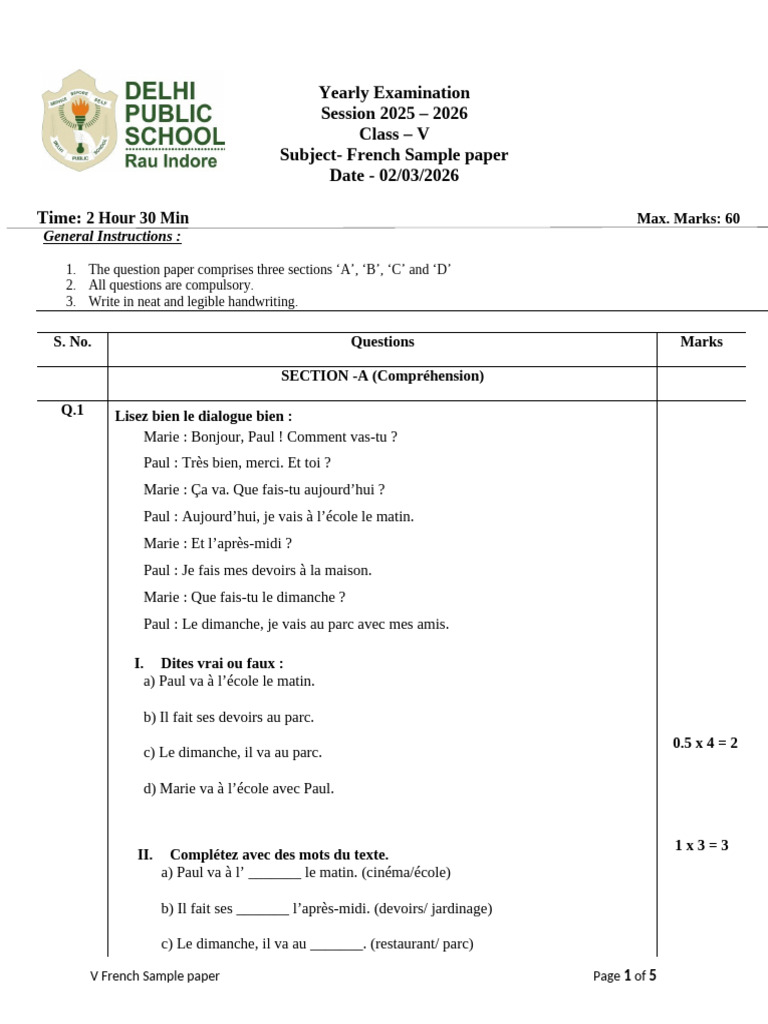 DELHI PUBLIC SCHOOL
Rau Indore

Yearly Examination
Session 2025 – 2026
Class – V
Subject- French Sample paper
Date - 02/03/2026

Time: 2 Hour 30 Min
Max. Marks: 60

General Instructions :

1. The question paper comprises three sections 'A', 'B', 'C' and 'D'
2. All questions are compulsory.
3. Write in neat and legible handwriting.

| S. No. | Questions | Marks |
|---|---|---|
| | SECTION -A (Compréhension) | |
| Q.1 | Lisez bien le dialogue bien : Marie : Bonjour, Paul ! Comment vas-tu ? Paul : Très bien, merci. Et toi ? Marie : Ça va. Que fais-tu aujourd'hui ? Paul : Aujourd'hui, je vais à l'école le matin. Marie : Et l'après-midi ? Paul : Je fais mes devoirs à la maison. Marie : Que fais-tu le dimanche ? Paul : Le dimanche, je vais au parc avec mes amis. I. Dites vrai ou faux : a) Paul va à l'école le matin. b) Il fait ses devoirs au parc. c) Le dimanche, il va au parc. d) Marie va à l'école avec Paul. II. Complétez avec des mots du texte. a) Paul va à l' ____ le matin. (cinéma/école) b) Il fait ses ____ l'après-midi. (devoirs/ jardinage) c) Le dimanche, il va au ____. (restaurant/ parc) | 0.5 x 4 = 2 1 x 3 = 3 |

V French Sample paper
Page 1 of 5